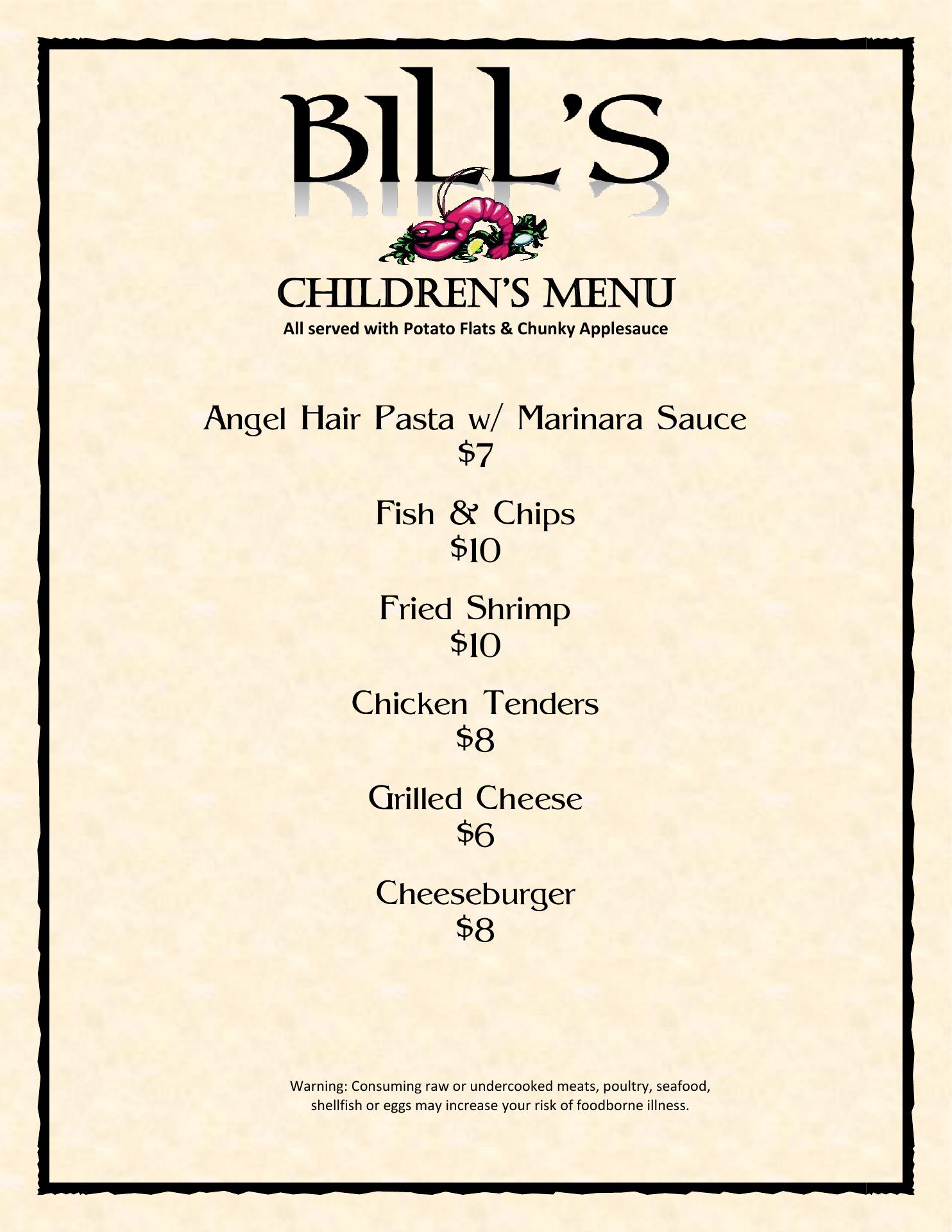 BILL'S

CHILDREN'S MENU
All served with Potato Flats & Chunky Applesauce

Angel Hair Pasta w/ Marinara Sauce
$7

Fish & Chips
$10

Fried Shrimp
$10

Chicken Tenders
$8

Grilled Cheese
$6

Cheeseburger
$8

Warning: Consuming raw or undercooked meats, poultry, seafood, shellfish or eggs may increase your risk of foodborne illness.